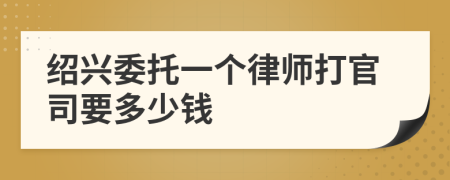 绍兴委托一个律师打官司要多少钱